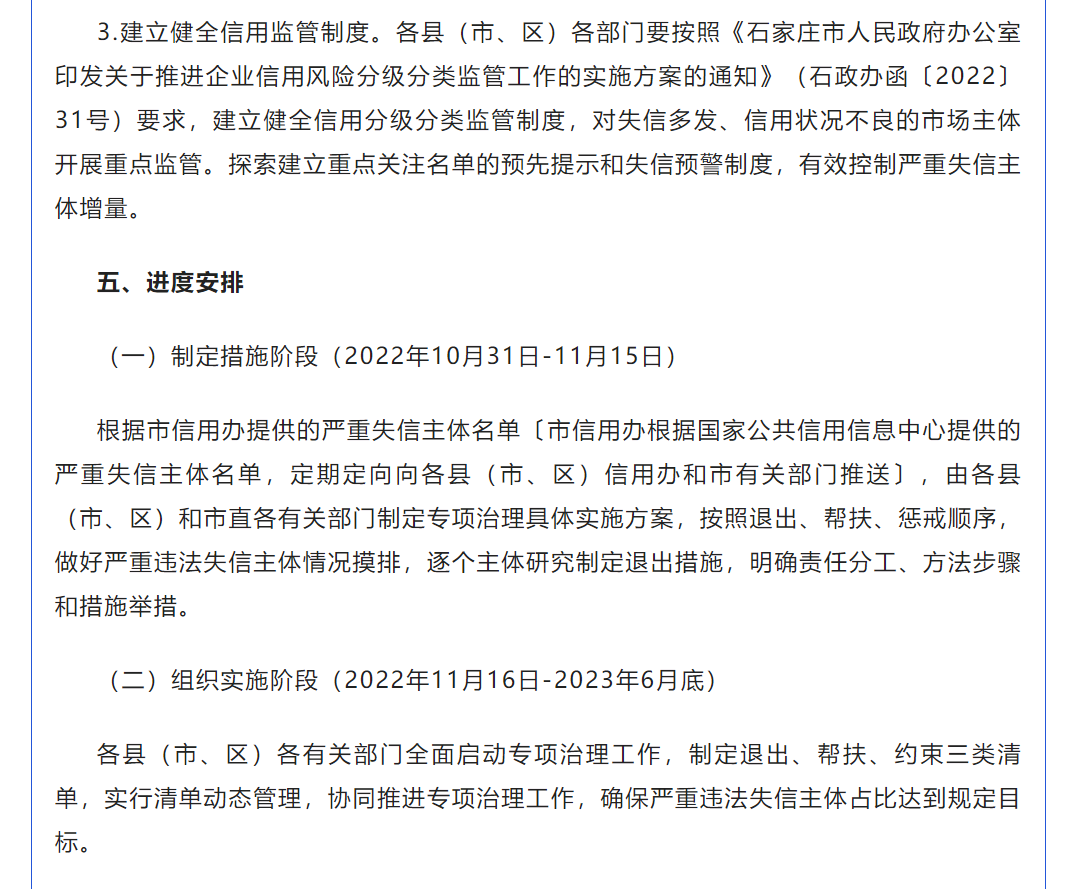 3.建立健全信用监管制度。各县（市、区）各部门要按照《石家庄市人民政府办公室印发关于推进企业信用风险分级分类监管工作的实施方案的通知》（石政办函〔2022〕31号）要求，建立健全信用分级分类监管制度，对失信多发、信用状况不良的市场主体开展重点监管。探索建立重点关注名单的预先提示和失信预警制度，有效控制严重失信主体增量。

五、进度安排

（一）制定措施阶段（2022年10月31日-11月15日）

根据市信用办提供的严重失信主体名单〔市信用办根据国家公共信用信息中心提供的严重失信主体名单，定期定向向各县（市、区）信用办和市有关部门推送〕，由各县（市、区）和市直各有关部门制定专项治理具体实施方案，按照退出、帮扶、惩戒顺序，做好严重违法失信主体情况摸排，逐个主体研究制定退出措施，明确责任分工、方法步骤和措施举措。

（二）组织实施阶段（2022年11月16日-2023年6月底）

各县（市、区）各有关部门全面启动专项治理工作，制定退出、帮扶、约束三类清单，实行清单动态管理，协同推进专项治理工作，确保严重违法失信主体占比达到规定目标。